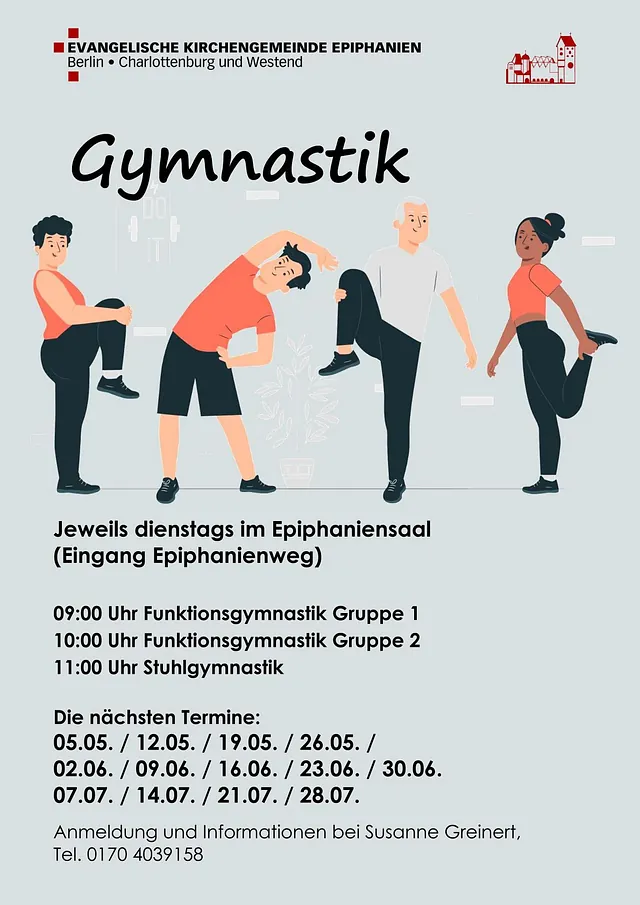 EVANGELISCHE KIRCHENGEMEINDE EPIPHANIEN
Berlin • Charlottenburg und Westend

Gymnastik

Jeweils dienstags im Epiphaniensaal
(Eingang Epiphanienweg)

09:00 Uhr Funktionsgymnastik Gruppe 1
10:00 Uhr Funktionsgymnastik Gruppe 2
11:00 Uhr Stuhlgymnastik

Die nächsten Termine:
05.05. / 12.05. / 19.05. / 26.05. /
02.06. / 09.06. / 16.06. / 23.06. / 30.06.
07.07. / 14.07. / 21.07. / 28.07.

Anmeldung und Informationen bei Susanne Greinert,
Tel. 0170 4039158